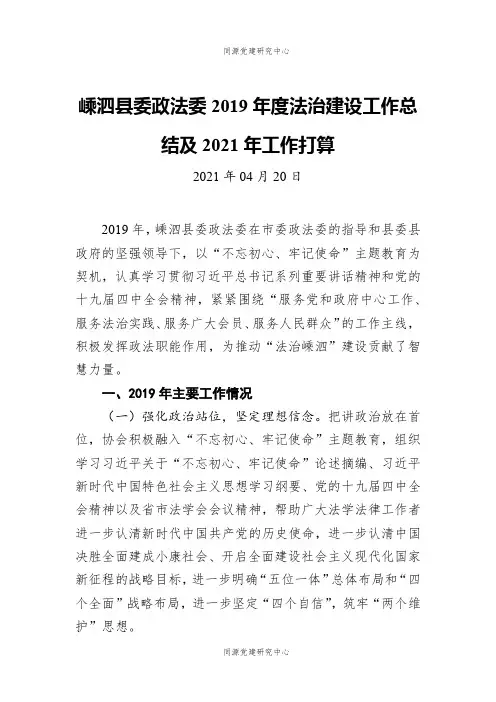 同源党建研究中心

嵊泗县委政法委 2019 年度法治建设工作总结及 2021 年工作打算

2021 年 04 月 20 日

2019 年，嵊泗县委政法委在市委政法委的指导和县委县政府的坚强领导下，以“不忘初心、牢记使命”主题教育为契机，认真学习贯彻习近平总书记系列重要讲话精神和党的十九届四中全会精神，紧紧围绕“服务党和政府中心工作、服务法治实践、服务广大会员、服务人民群众”的工作主线，积极发挥政法职能作用，为推动“法治嵊泗”建设贡献了智慧力量。

一、2019 年主要工作情况

（一）强化政治站位，坚定理想信念。把讲政治放在首位，协会积极融入“不忘初心、牢记使命”主题教育，组织学习习近平关于“不忘初心、牢记使命”论述摘编、习近平新时代中国特色社会主义思想学习纲要、党的十九届四中全会精神以及省市法学会会议精神，帮助广大法学法律工作者进一步认清新时代中国共产党的历史使命，进一步认清中国决胜全面建成小康社会、开启全面建设社会主义现代化国家新征程的战略目标，进一步明确“五位一体”总体布局和“四个全面”战略布局，进一步坚定“四个自信”，筑牢“两个维护”思想。

同源党建研究中心